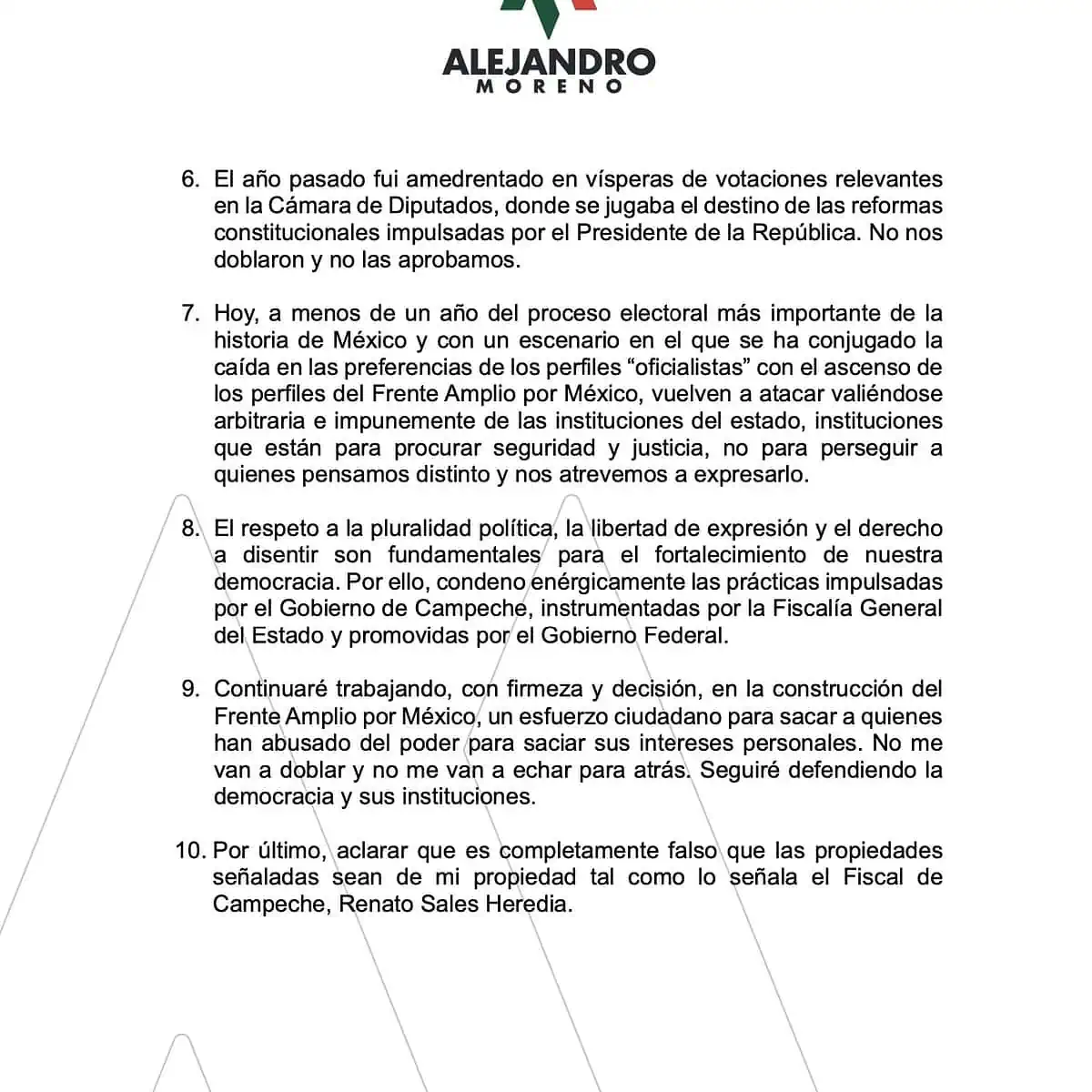 ALEJANDRO
MORENO

6. El año pasado fui amedrentado en vísperas de votaciones relevantes en la Cámara de Diputados, donde se jugaba el destino de las reformas constitucionales impulsadas por el Presidente de la República. No nos doblaron y no las aprobamos.

7. Hoy, a menos de un año del proceso electoral más importante de la historia de México y con un escenario en el que se ha conjugado la caída en las preferencias de los perfiles “oficialistas” con el ascenso de los perfiles del Frente Amplio por México, vuelven a atacar valiéndose arbitraria e impunemente de las instituciones del estado, instituciones que están para procurar seguridad y justicia, no para perseguir a quienes pensamos distinto y nos atrevemos a expresarlo.

8. El respeto a la pluralidad política, la libertad de expresión y el derecho a disentir son fundamentales para el fortalecimiento de nuestra democracia. Por ello, condeno enérgicamente las prácticas impulsadas por el Gobierno de Campeche, instrumentadas por la Fiscalía General del Estado y promovidas por el Gobierno Federal.

9. Continuaré trabajando, con firmeza y decisión, en la construcción del Frente Amplio por México, un esfuerzo ciudadano para sacar a quienes han abusado del poder para saciar sus intereses personales. No me van a doblar y no me van a echar para atrás. Seguiré defendiendo la democracia y sus instituciones.

10. Por último, aclarar que es completamente falso que las propiedades señaladas sean de mi propiedad tal como lo señala el Fiscal de Campeche, Renato Sales Heredia.